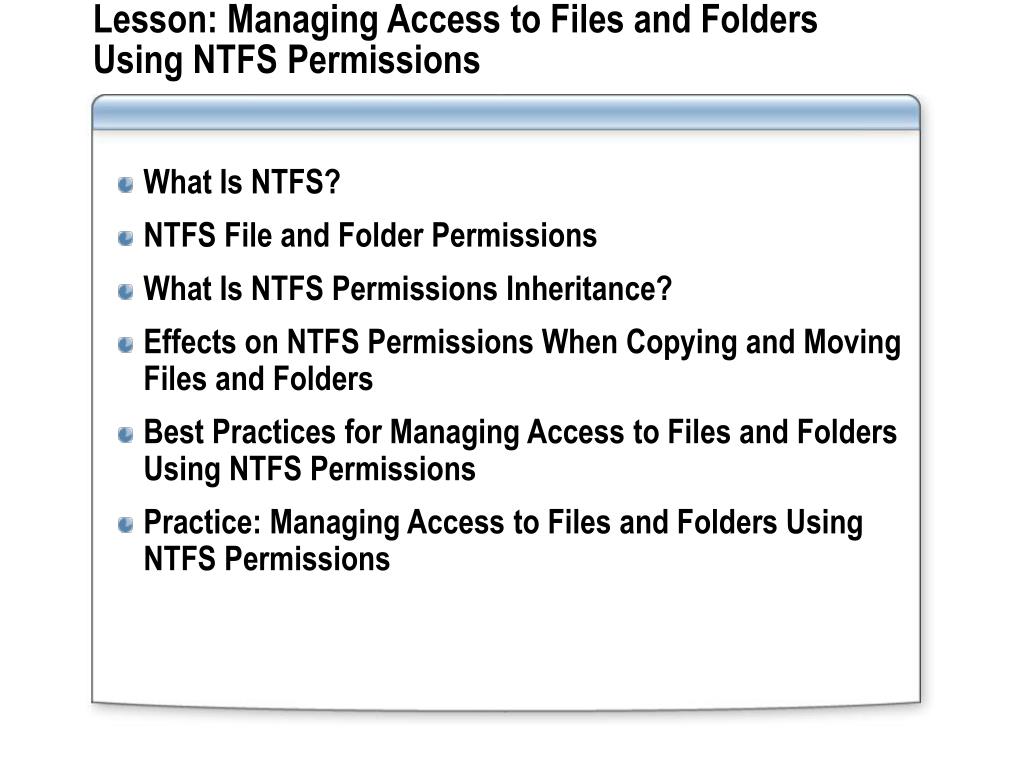 Lesson: Managing Access to Files and Folders Using NTFS Permissions

• What Is NTFS?
• NTFS File and Folder Permissions
• What Is NTFS Permissions Inheritance?
• Effects on NTFS Permissions When Copying and Moving Files and Folders
• Best Practices for Managing Access to Files and Folders Using NTFS Permissions
• Practice: Managing Access to Files and Folders Using NTFS Permissions